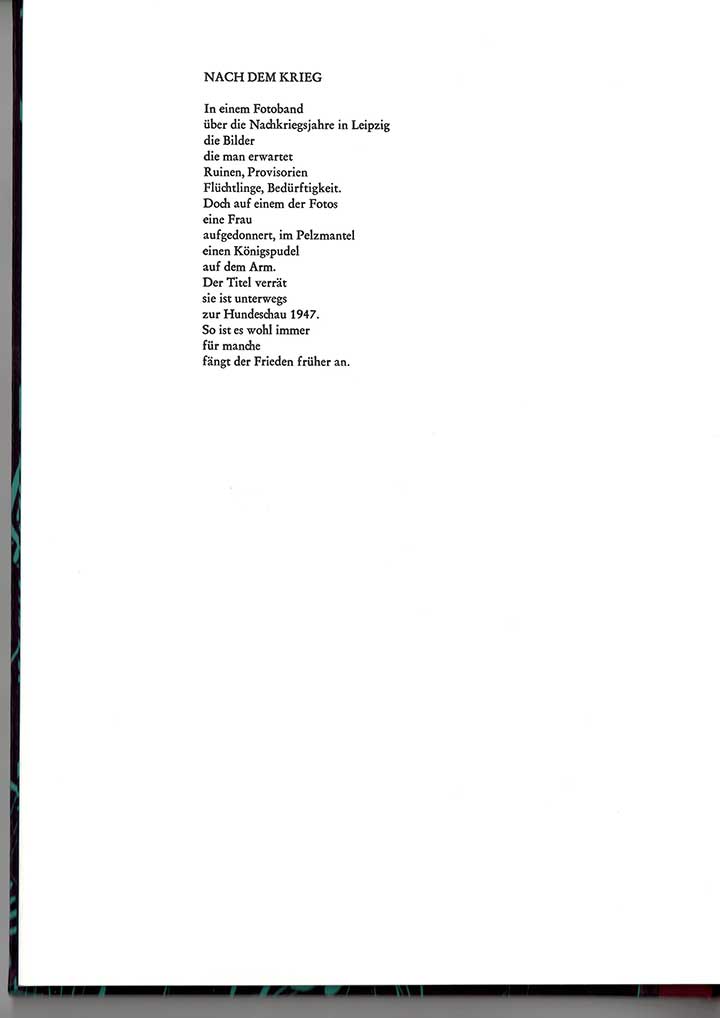 NACH DEM KRIEG

In einem Fotoband
über die Nachkriegsjahre in Leipzig
die Bilder
die man erwartet
Ruinen, Provisorien
Flüchtlinge, Bedürftigkeit.
Doch auf einem der Fotos
eine Frau
aufgedonnert, im Pelzmantel
einen Königspudel
auf dem Arm.
Der Titel verrät
sie ist unterwegs
zur Hundeschau 1947.
So ist es wohl immer
für manche
fängt der Frieden früher an.